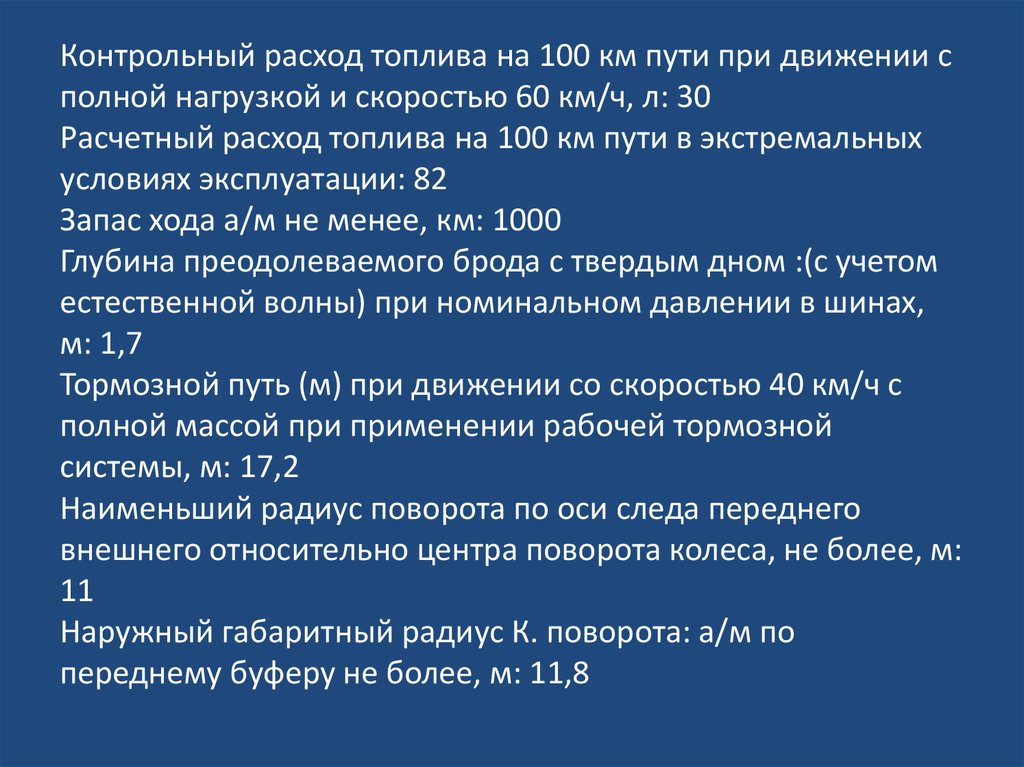 Контрольный расход топлива на 100 км пути при движении с полной нагрузкой и скоростью 60 км/ч, л: 30
Расчетный расход топлива на 100 км пути в экстремальных условиях эксплуатации: 82
Запас хода а/м не менее, км: 1000
Глубина преодолеваемого брода с твердым дном :(с учетом естественной волны) при номинальном давлении в шинах, м: 1,7
Тормозной путь (м) при движении со скоростью 40 км/ч с полной массой при применении рабочей тормозной системы, м: 17,2
Наименьший радиус поворота по оси следа переднего внешнего относительно центра поворота колеса, не более, м: 11
Наружный габаритный радиус К. поворота: а/м по переднему буферу не более, м: 11,8